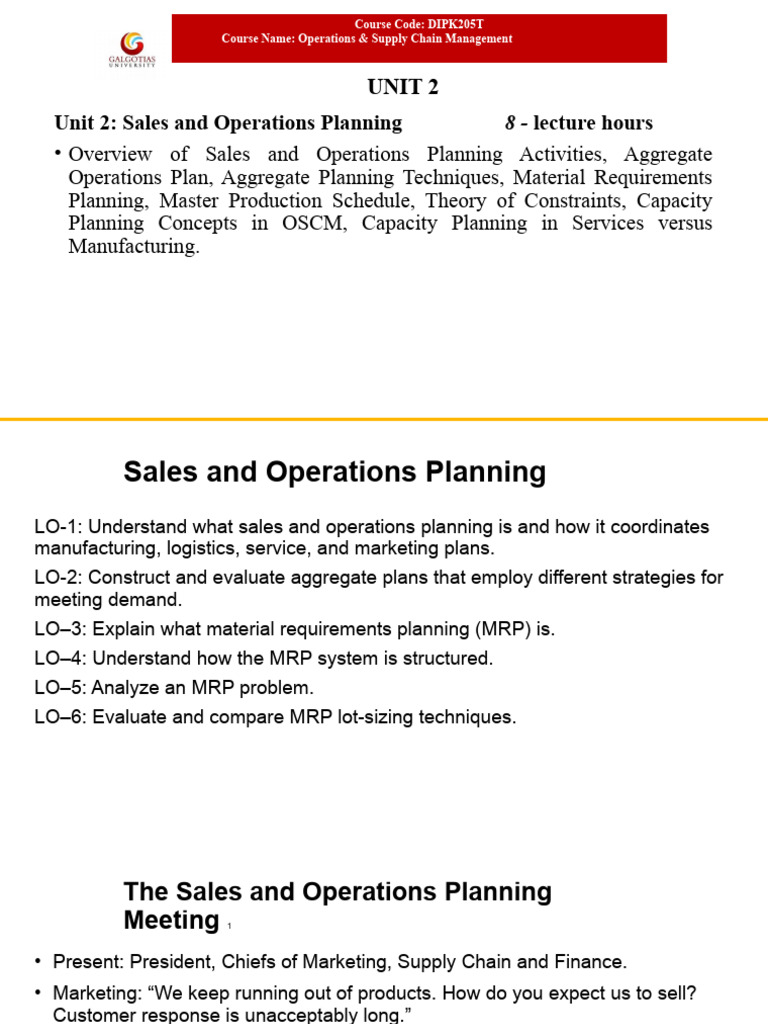 GALGOTIAS UNIVERSITY

Course Code: DIPK205T
Course Name: Operations & Supply Chain Management

UNIT 2

Unit 2: Sales and Operations Planning 8 - lecture hours

• Overview of Sales and Operations Planning Activities, Aggregate Operations Plan, Aggregate Planning Techniques, Material Requirements Planning, Master Production Schedule, Theory of Constraints, Capacity Planning Concepts in OSCM, Capacity Planning in Services versus Manufacturing.

Sales and Operations Planning

LO-1: Understand what sales and operations planning is and how it coordinates manufacturing, logistics, service, and marketing plans.

LO-2: Construct and evaluate aggregate plans that employ different strategies for meeting demand.

LO–3: Explain what material requirements planning (MRP) is.

LO–4: Understand how the MRP system is structured.

LO–5: Analyze an MRP problem.

LO–6: Evaluate and compare MRP lot-sizing techniques.

The Sales and Operations Planning Meeting 1

• Present: President, Chiefs of Marketing, Supply Chain and Finance.

• Marketing: “We keep running out of products. How do you expect us to sell? Customer response is unacceptably long.”